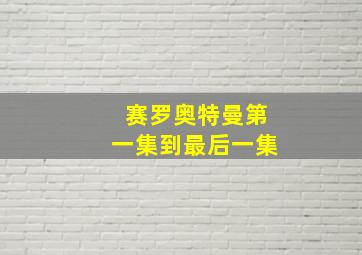 赛罗奥特曼第一集到最后一集